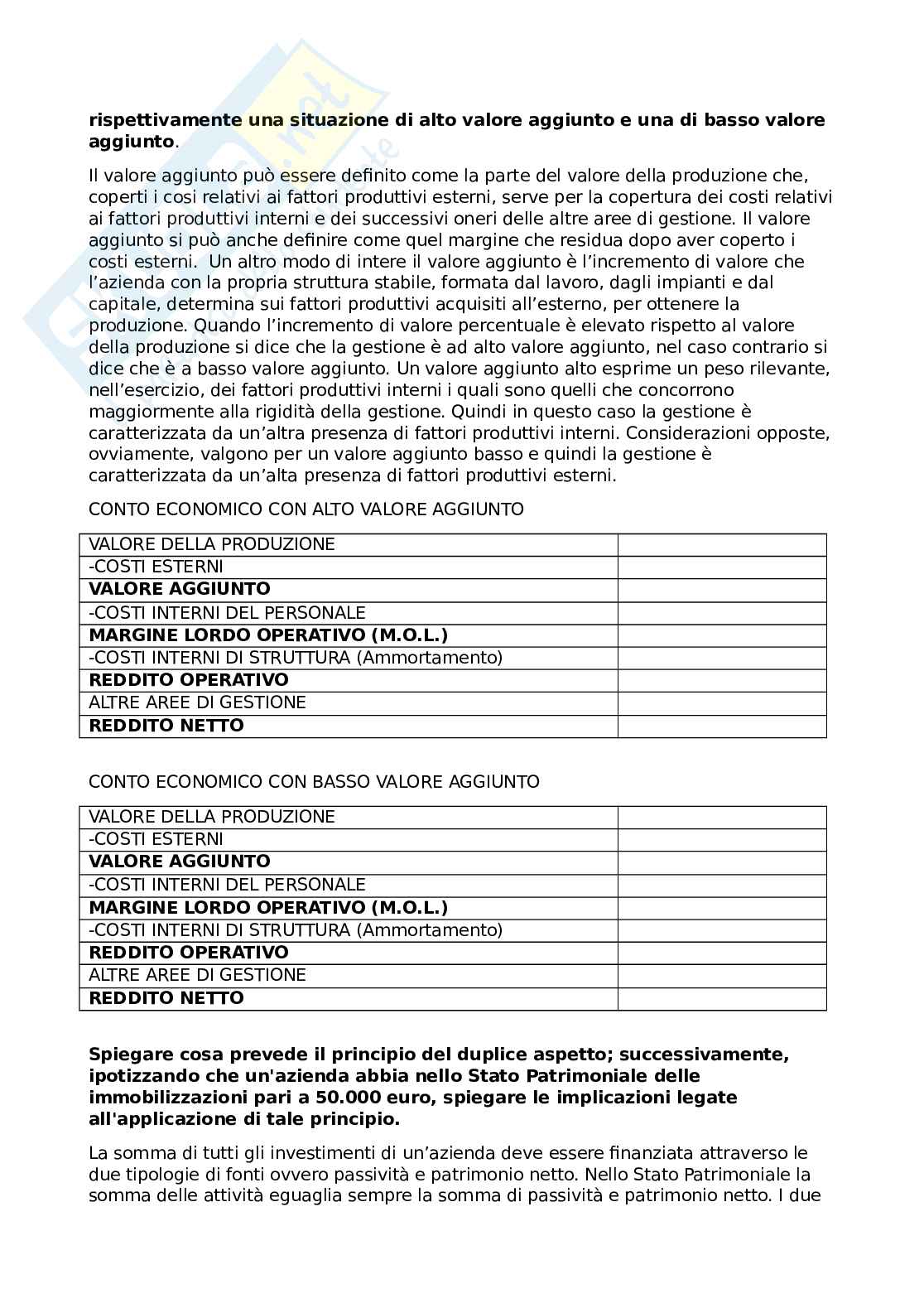 **rispettivamente una situazione di alto valore aggiunto e una di basso valore aggiunto**.

Il valore aggiunto può essere definito come la parte del valore della produzione che, coperti i cosi relativi ai fattori produttivi esterni, serve per la copertura dei costi relativi ai fattori produttivi interni e dei successivi oneri delle altre aree di gestione. Il valore aggiunto si può anche definire come quel margine che residua dopo aver coperto i costi esterni.  Un altro modo di intere il valore aggiunto è l'incremento di valore che l'azienda con la propria struttura stabile, formata dal lavoro, dagli impianti e dal capitale, determina sui fattori produttivi acquisiti all'esterno, per ottenere la produzione. Quando l'incremento di valore percentuale è elevato rispetto al valore della produzione si dice che la gestione è ad alto valore aggiunto, nel caso contrario si dice che è a basso valore aggiunto. Un valore aggiunto alto esprime un peso rilevante, nell'esercizio, dei fattori produttivi interni i quali sono quelli che concorrono maggiormente alla rigidità della gestione. Quindi in questo caso la gestione è caratterizzata da un'altra presenza di fattori produttivi interni. Considerazioni opposte, ovviamente, valgono per un valore aggiunto basso e quindi la gestione è caratterizzata da un'alta presenza di fattori produttivi esterni.

CONTO ECONOMICO CON ALTO VALORE AGGIUNTO

| VALORE DELLA PRODUZIONE | |
|---|---|
| -COSTI ESTERNI | |
| **VALORE AGGIUNTO** | |
| -COSTI INTERNI DEL PERSONALE | |
| **MARGINE LORDO OPERATIVO (M.O.L.)** | |
| -COSTI INTERNI DI STRUTTURA (Ammortamento) | |
| **REDDITO OPERATIVO** | |
| ALTRE AREE DI GESTIONE | |
| **REDDITO NETTO** | |

CONTO ECONOMICO CON BASSO VALORE AGGIUNTO

| VALORE DELLA PRODUZIONE | |
|---|---|
| -COSTI ESTERNI | |
| **VALORE AGGIUNTO** | |
| -COSTI INTERNI DEL PERSONALE | |
| **MARGINE LORDO OPERATIVO (M.O.L.)** | |
| -COSTI INTERNI DI STRUTTURA (Ammortamento) | |
| **REDDITO OPERATIVO** | |
| ALTRE AREE DI GESTIONE | |
| **REDDITO NETTO** | |

**Spiegare cosa prevede il principio del duplice aspetto; successivamente, ipotizzando che un'azienda abbia nello Stato Patrimoniale delle immobilizzazioni pari a 50.000 euro, spiegare le implicazioni legate all'applicazione di tale principio.**

La somma di tutti gli investimenti di un'azienda deve essere finanziata attraverso le due tipologie di fonti ovvero passività e patrimonio netto. Nello Stato Patrimoniale la somma delle attività eguaglia sempre la somma di passività e patrimonio netto. I due